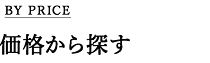 BY PRICE

価格から探す